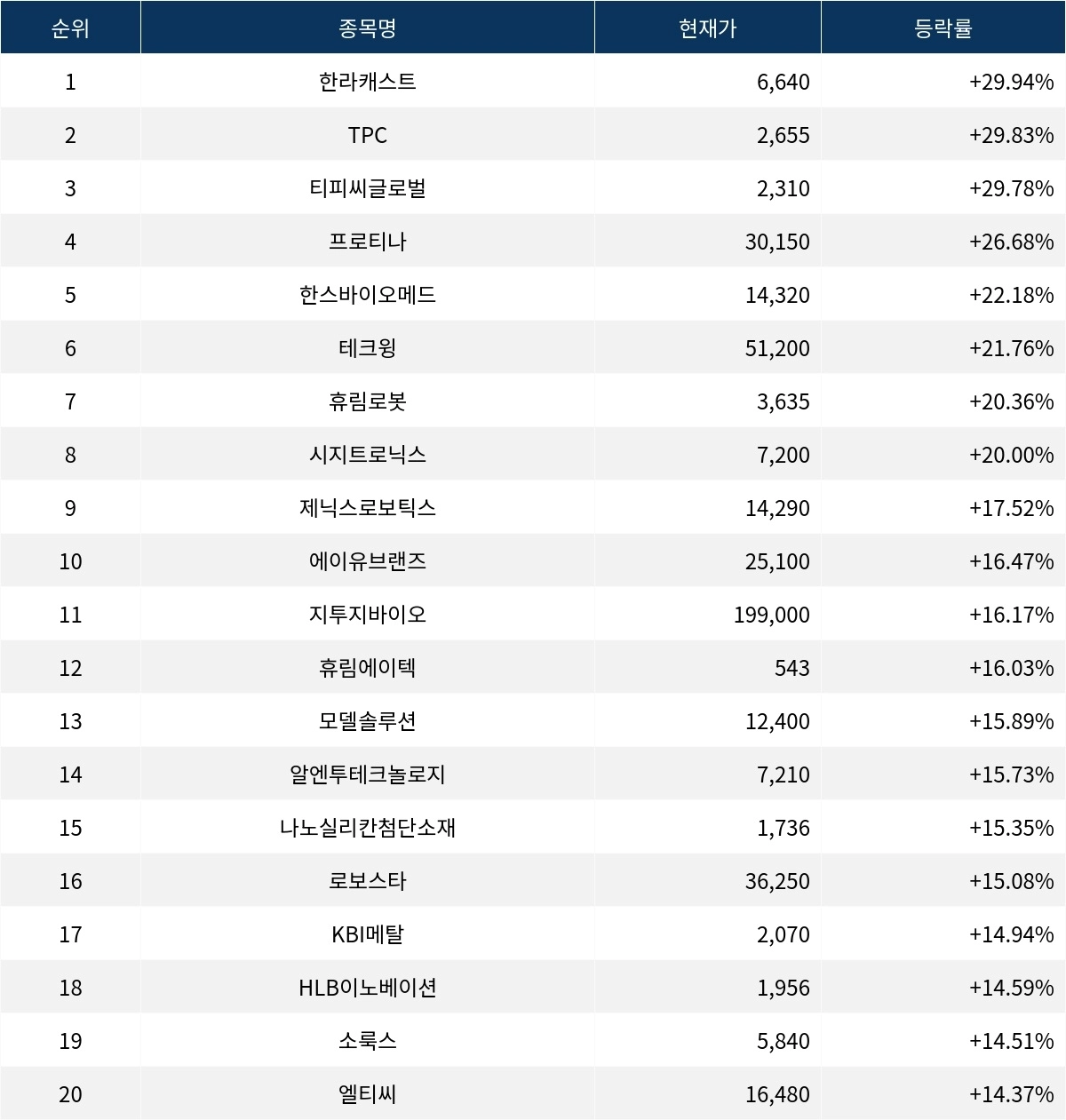 | 순위 | 종목명 | 현재가 | 등락률 |
|---|---|---|---|
| 1 | 한라캐스트 | 6,640 | +29.94% |
| 2 | TPC | 2,655 | +29.83% |
| 3 | 티피씨글로벌 | 2,310 | +29.78% |
| 4 | 프로티나 | 30,150 | +26.68% |
| 5 | 한스바이오메드 | 14,320 | +22.18% |
| 6 | 테크윙 | 51,200 | +21.76% |
| 7 | 휴림로봇 | 3,635 | +20.36% |
| 8 | 시지트로닉스 | 7,200 | +20.00% |
| 9 | 제닉스로보틱스 | 14,290 | +17.52% |
| 10 | 에이유브랜즈 | 25,100 | +16.47% |
| 11 | 지투지바이오 | 199,000 | +16.17% |
| 12 | 휴림에이텍 | 543 | +16.03% |
| 13 | 모델솔루션 | 12,400 | +15.89% |
| 14 | 알엔투테크놀로지 | 7,210 | +15.73% |
| 15 | 나노실리칸첨단소재 | 1,736 | +15.35% |
| 16 | 로보스타 | 36,250 | +15.08% |
| 17 | KBI메탈 | 2,070 | +14.94% |
| 18 | HLB이노베이션 | 1,956 | +14.59% |
| 19 | 소룩스 | 5,840 | +14.51% |
| 20 | 엘티씨 | 16,480 | +14.37% |